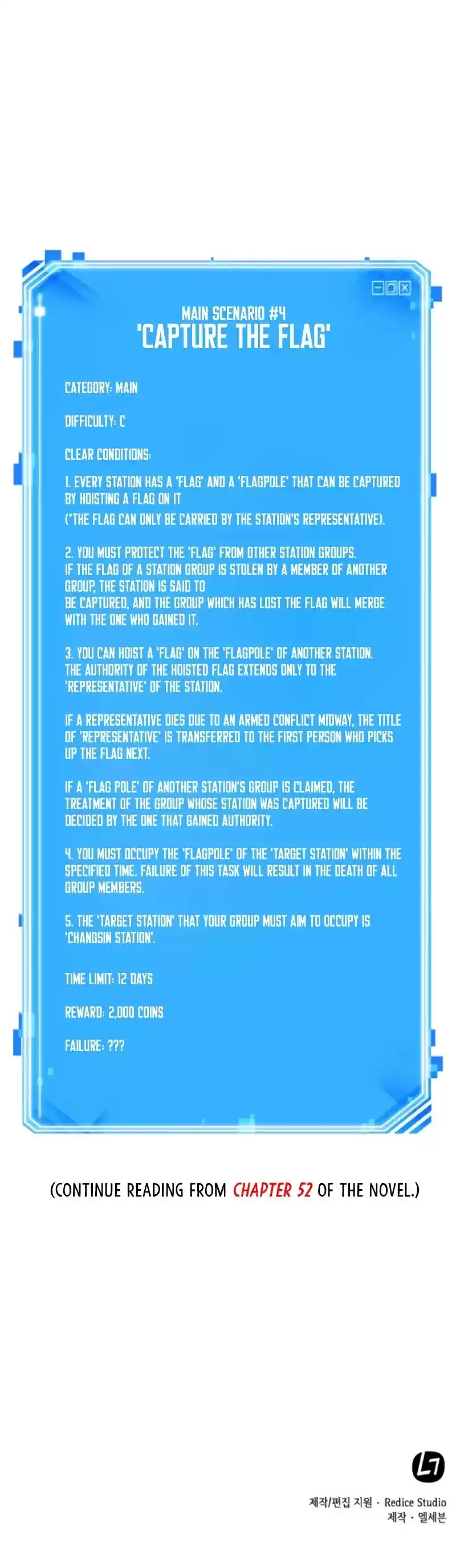 MAIN SCENARIO #4
'CAPTURE THE FLAG'

CATEGORY: MAIN

DIFFICULTY: C

CLEAR CONDITIONS:

1. EVERY STATION HAS A 'FLAG' AND A 'FLAGPOLE' THAT CAN BE CAPTURED BY HOISTING A FLAG ON IT
(*THE FLAG CAN ONLY BE CARRIED BY THE STATION'S REPRESENTATIVE).

2. YOU MUST PROTECT THE 'FLAG' FROM OTHER STATION GROUPS.
IF THE FLAG OF A STATION GROUP IS STOLEN BY A MEMBER OF ANOTHER GROUP, THE STATION IS SAID TO
BE CAPTURED, AND THE GROUP WHICH HAS LOST THE FLAG WILL MERGE WITH THE ONE WHO GAINED IT.

3. YOU CAN HOIST A 'FLAG' ON THE 'FLAGPOLE' OF ANOTHER STATION.
THE AUTHORITY OF THE HOISTED FLAG EXTENDS ONLY TO THE 'REPRESENTATIVE' OF THE STATION.

IF A REPRESENTATIVE DIES DUE TO AN ARMED CONFLICT MIDWAY, THE TITLE OF 'REPRESENTATIVE' IS TRANSFERRED TO THE FIRST PERSON WHO PICKS UP THE FLAG NEXT.

IF A 'FLAG POLE' OF ANOTHER STATION'S GROUP IS CLAIMED, THE TREATMENT OF THE GROUP WHOSE STATION WAS CAPTURED WILL BE DECIDED BY THE ONE THAT GAINED AUTHORITY.

4. YOU MUST OCCUPY THE 'FLAGPOLE' OF THE 'TARGET STATION' WITHIN THE SPECIFIED TIME. FAILURE OF THIS TASK WILL RESULT IN THE DEATH OF ALL GROUP MEMBERS.

5. THE 'TARGET STATION' THAT YOUR GROUP MUST AIM TO OCCUPY IS 'CHANGSIN STATION'.

TIME LIMIT: 12 DAYS

REWARD: 2,000 COINS

FAILURE: ???

(CONTINUE READING FROM CHAPTER 52 OF THE NOVEL.)

제작/편집 지원 · Redice Studio
제작 · 엘세븐